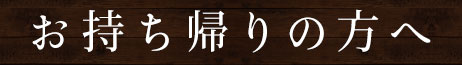 お持ち帰りの方へ